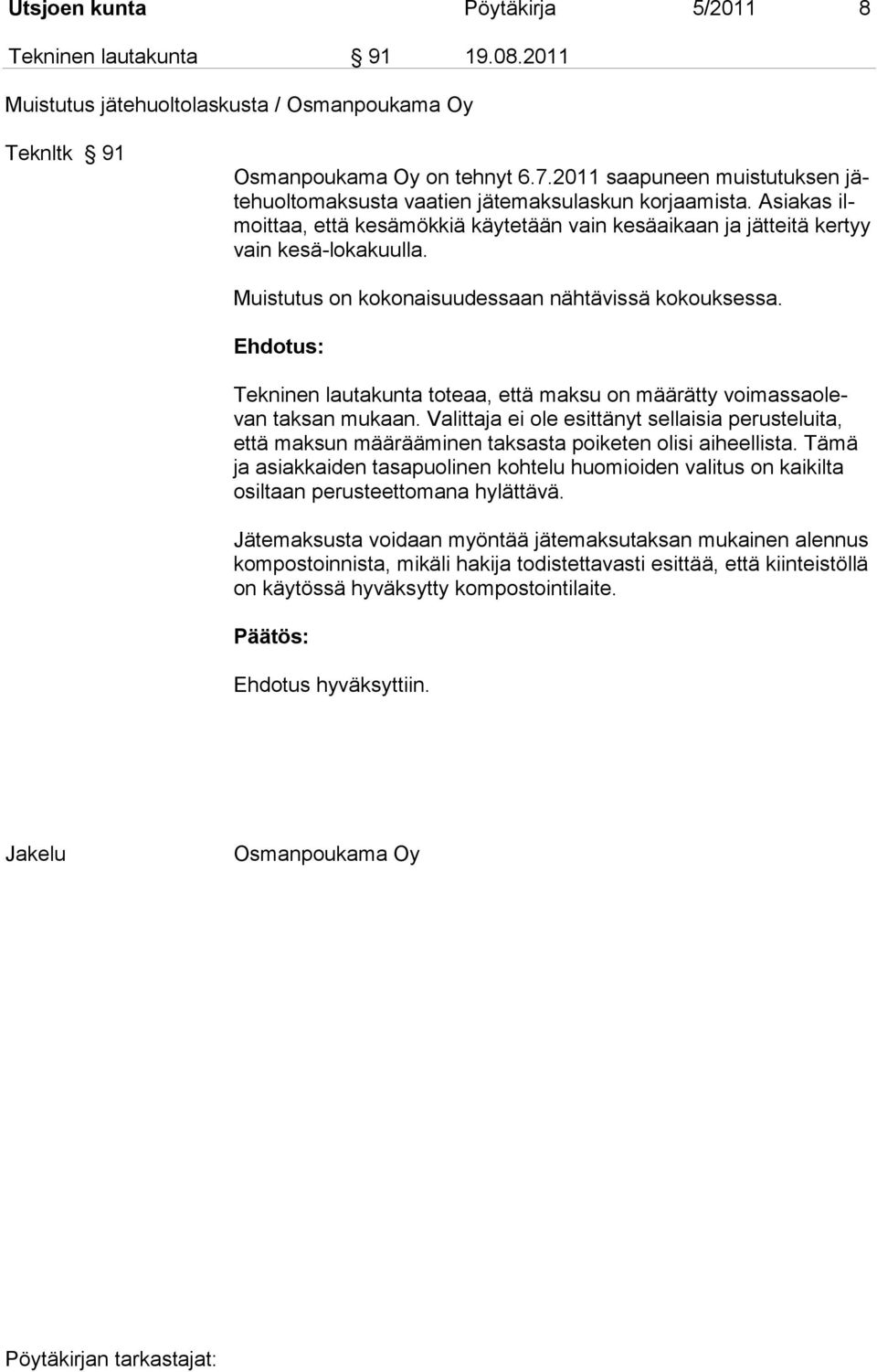 Utsjoen kunta Pöytäkirja 5/2011 8

Tekninen lautakunta § 91 19.08.2011

Muistutus jätehuoltolaskusta / Osmanpoukama Oy

Teknltk § 91

Osmanpoukama Oy on tehnyt 6.7.2011 saapuneen muistutuksen jätehuoltomaksusta vaatien jätemaksulaskun korjaamista. Asiakas ilmoittaa, että kesämökkiä käytetään vain kesäaikaan ja jätteitä kertyy vain kesä-lokakuulla.

Muistutus on kokonaisuudessaan nähtävissä kokouksessa.

Ehdotus:

Tekninen lautakunta toteaa, että maksu on määrätty voimassaolevan taksan mukaan. Valittaja ei ole esittänyt sellaisia perusteluita, että maksun määrääminen taksasta poiketen olisi aiheellista. Tämä ja asiakkaiden tasapuolinen kohtelu huomioiden valitus on kaikilta osiltaan perusteettomana hylättävä.

Jätemaksusta voidaan myöntää jätemaksutaksan mukainen alennus kompostoinnista, mikäli hakija todistettavasti esittää, että kiinteistöllä on käytössä hyväksytty kompostointilaite.

Päätös:

Ehdotus hyväksyttiin.

Jakelu Osmanpoukama Oy

Pöytäkirjan tarkastajat: